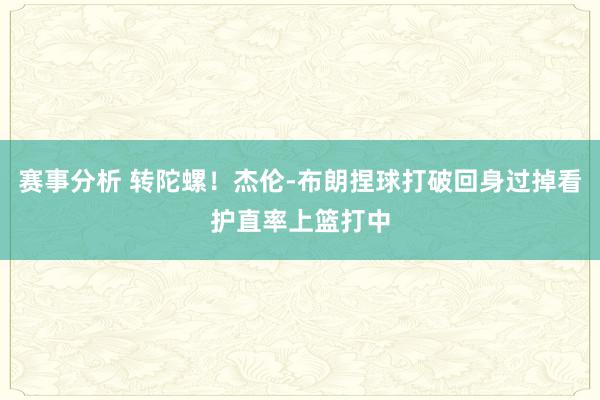 赛事分析 转陀螺！杰伦-布朗捏球打破回身过掉看护直率上篮打中